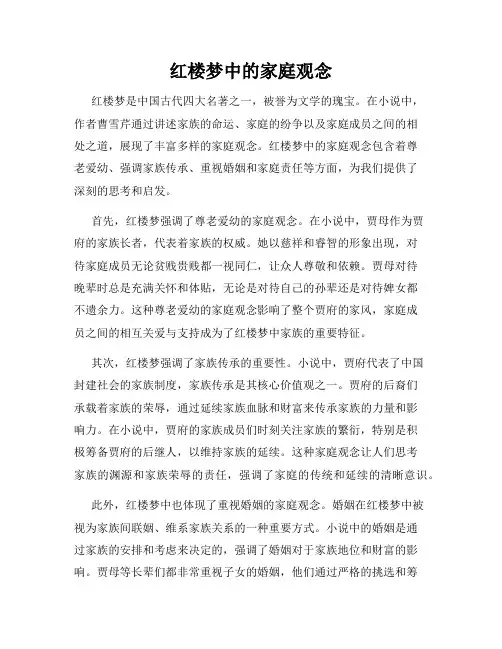 红楼梦中的家庭观念

红楼梦是中国古代四大名著之一，被誉为文学的瑰宝。在小说中，作者曹雪芹通过讲述家族的命运、家庭的纷争以及家庭成员之间的相处之道，展现了丰富多样的家庭观念。红楼梦中的家庭观念包含着尊老爱幼、强调家族传承、重视婚姻和家庭责任等方面，为我们提供了深刻的思考和启发。

首先，红楼梦强调了尊老爱幼的家庭观念。在小说中，贾母作为贾府的家族长者，代表着家族的权威。她以慈祥和睿智的形象出现，对待家庭成员无论贫贱贵贱都一视同仁，让众人尊敬和依赖。贾母对待晚辈时总是充满关怀和体贴，无论是对待自己的孙辈还是对待婢女都不遗余力。这种尊老爱幼的家庭观念影响了整个贾府的家风，家庭成员之间的相互关爱与支持成为了红楼梦中家族的重要特征。

其次，红楼梦强调了家族传承的重要性。小说中，贾府代表了中国封建社会的家族制度，家族传承是其核心价值观之一。贾府的后裔们承载着家族的荣辱，通过延续家族血脉和财富来传承家族的力量和影响力。在小说中，贾府的家族成员们时刻关注家族的繁衍，特别是积极筹备贾府的后继人，以维持家族的延续。这种家庭观念让人们思考家族的渊源和家族荣辱的责任，强调了家庭的传统和延续的清晰意识。

此外，红楼梦中也体现了重视婚姻的家庭观念。婚姻在红楼梦中被视为家族间联姻、维系家族关系的一种重要方式。小说中的婚姻是通过家族的安排和考虑来决定的，强调了婚姻对于家族地位和财富的影响。贾母等长辈们都非常重视子女的婚姻，他们通过严格的挑选和筹